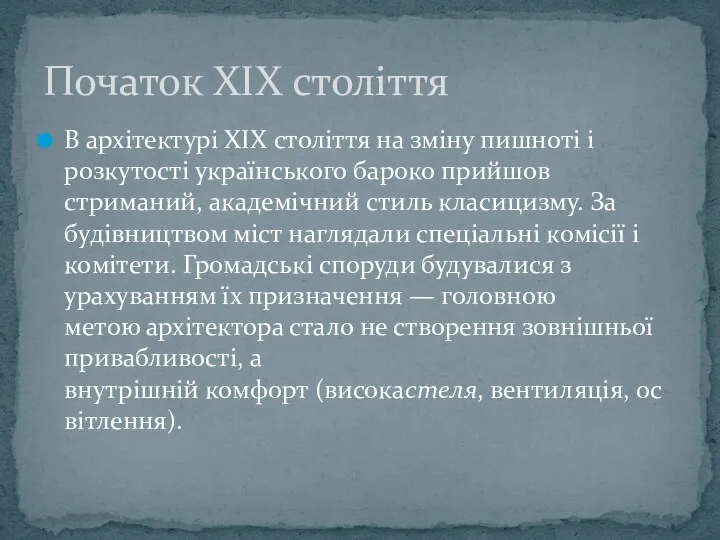 Початок XIX століття

В архітектурі XIX століття на зміну пишноті і розкутості українського бароко прийшов стриманий, академічний стиль класицизму. За будівництвом міст наглядали спеціальні комісії і комітети. Громадські споруди будувалися з урахуванням їх призначення — головною метою архітектора стало не створення зовнішньої привабливості, а внутрішній комфорт (високастеля, вентиляція, ос вітлення).